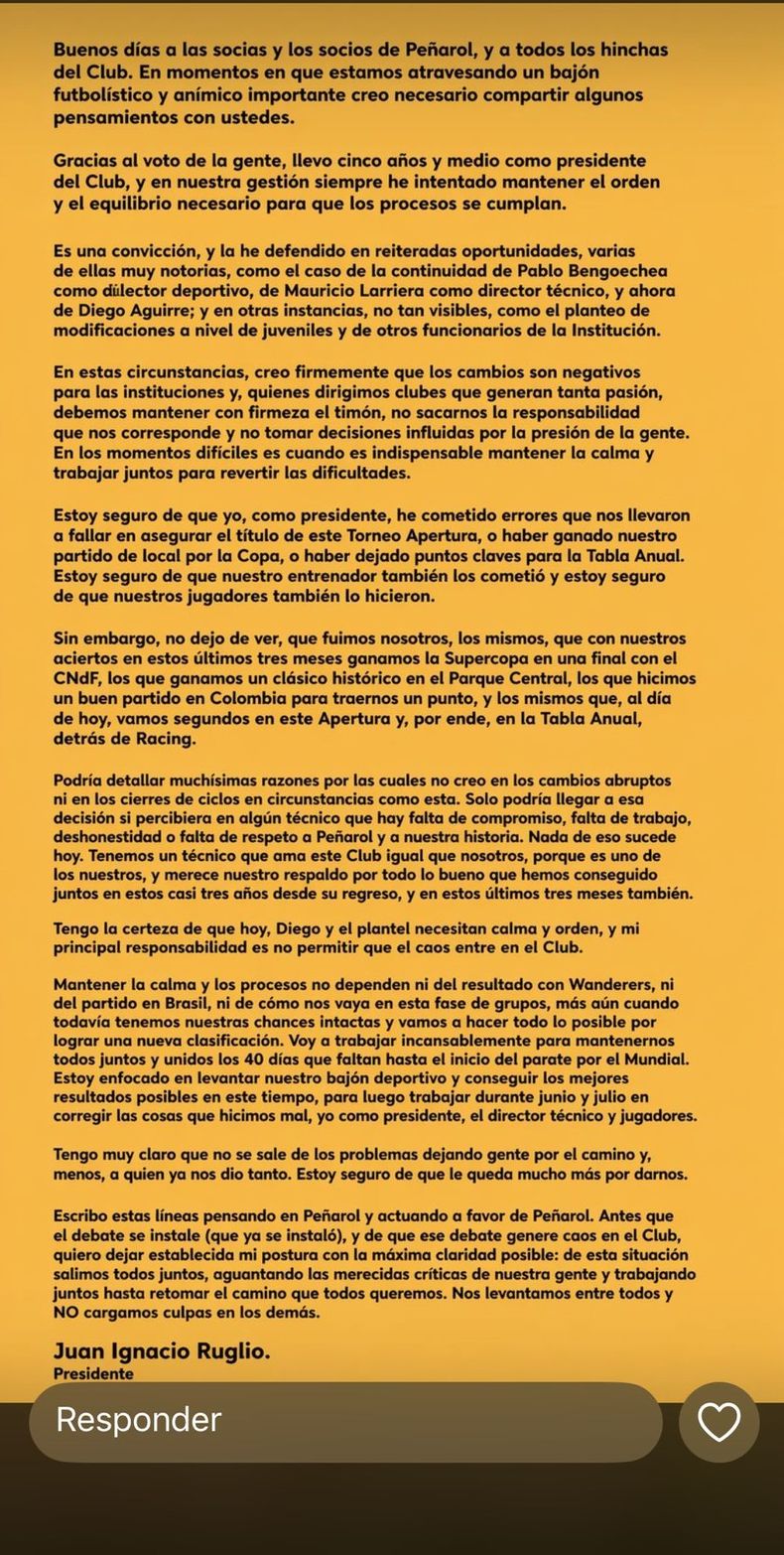 Buenos días a las socias y los socios de Peñarol, y a todos los hinchas del Club. En momentos en que estamos atravesando un bajón futbolístico y anímico importante creo necesario compartir algunos pensamientos con ustedes.

Gracias al voto de la gente, llevo cinco años y medio como presidente del Club, y en nuestra gestión siempre he intentado mantener el orden y el equilibrio necesario para que los procesos se cumplan.

Es una convicción, y la he defendido en reiteradas oportunidades, varias de ellas muy notorias, como el caso de la continuidad de Pablo Bengoechea como director deportivo, de Mauricio Larriera como director técnico, y ahora de Diego Aguirre; y en otras instancias, no tan visibles, como el planteo de modificaciones a nivel de juveniles y de otros funcionarios de la Institución.

En estas circunstancias, creo firmemente que los cambios son negativos para las instituciones y, quienes dirigimos clubes que generan tanta pasión, debemos mantener con firmeza el timón, no sacarnos la responsabilidad que nos corresponde y no tomar decisiones influidas por la presión de la gente. En los momentos difíciles es cuando es indispensable mantener la calma y trabajar juntos para revertir las dificultades.

Estoy seguro de que yo, como presidente, he cometido errores que nos llevaron a fallar en asegurar el título de este Torneo Apertura, o haber ganado nuestro partido de local por la Copa, o haber dejado puntos claves para la Tabla Anual. Estoy seguro de que nuestro entrenador también los cometió y estoy seguro de que nuestros jugadores también lo hicieron.

Sin embargo, no dejo de ver, que fuimos nosotros, los mismos, que con nuestros aciertos en estos últimos tres meses ganamos la Supercopa en una final con el CNdF, los que ganamos un clásico histórico en el Parque Central, los que hicimos un buen partido en Colombia para traernos un punto, y los mismos que, al día de hoy, vamos segundos en este Apertura y, por ende, en la Tabla Anual, detrás de Racing.

Podría detallar muchísimas razones por las cuales no creo en los cambios abruptos ni en los cierres de ciclos en circunstancias como esta. Solo podría llegar a esa decisión si percibiera en algún técnico que hay falta de compromiso, falta de trabajo, deshonestidad o falta de respeto a Peñarol y a nuestra historia. Nada de eso sucede hoy. Tenemos un técnico que ama este Club igual que nosotros, porque es uno de los nuestros, y merece nuestro respaldo por todo lo bueno que hemos conseguido juntos en estos casi tres años desde su regreso, y en estos últimos tres meses también.

Tengo la certeza de que hoy, Diego y el plantel necesitan calma y orden, y mi principal responsabilidad es no permitir que el caos entre en el Club.

Mantener la calma y los procesos no dependen ni del resultado con Wanderers, ni del partido en Brasil, ni de cómo nos vaya en esta fase de grupos, más aún cuando todavía tenemos nuestras chances intactas y vamos a hacer todo lo posible por lograr una nueva clasificación. Voy a trabajar incansablemente para mantenernos todos juntos y unidos los 40 días que faltan hasta el inicio del parate por el Mundial. Estoy enfocado en levantar nuestro bajón deportivo y conseguir los mejores resultados posibles en este tiempo, para luego trabajar durante junio y julio en corregir las cosas que hicimos mal, yo como presidente, el director técnico y jugadores.

Tengo muy claro que no se sale de los problemas dejando gente por el camino y, menos, a quien ya nos dio tanto. Estoy seguro de que le queda mucho más por darnos.

Escribo estas líneas pensando en Peñarol y actuando a favor de Peñarol. Antes que el debate se instale (que ya se instaló), y de que ese debate genere caos en el Club, quiero dejar establecida mi postura con la máxima claridad posible: de esta situación salimos todos juntos, aguantando las merecidas críticas de nuestra gente y trabajando juntos hasta retomar el camino que todos queremos. Nos levantamos entre todos y NO cargamos culpas en los demás.

Juan Ignacio Ruglio.
Presidente

Responder